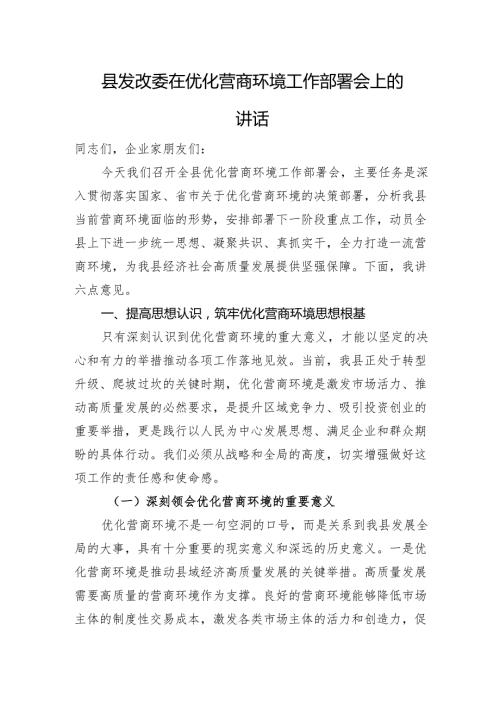 县发改委在优化营商环境工作部署会上的讲话

同志们，企业家朋友们：

今天我们召开全县优化营商环境工作部署会，主要任务是深入贯彻落实国家、省市关于优化营商环境的决策部署，分析我县当前营商环境面临的形势，安排部署下一阶段重点工作，动员全县上下进一步统一思想、凝聚共识、真抓实干，全力打造一流营商环境，为我县经济社会高质量发展提供坚强保障。下面，我讲六点意见。

一、提高思想认识，筑牢优化营商环境思想根基

只有深刻认识到优化营商环境的重大意义，才能以坚定的决心和有力的举措推动各项工作落地见效。当前，我县正处于转型升级、爬坡过坎的关键时期，优化营商环境是激发市场活力、推动高质量发展的必然要求，是提升区域竞争力、吸引投资创业的重要举措，更是践行以人民为中心发展思想、满足企业和群众期盼的具体行动。我们必须从战略和全局的高度，切实增强做好这项工作的责任感和使命感。

（一）深刻领会优化营商环境的重要意义

优化营商环境不是一句空洞的口号，而是关系到我县发展全局的大事，具有十分重要的现实意义和深远的历史意义。一是优化营商环境是推动县域经济高质量发展的关键举措。高质量发展需要高质量的营商环境作为支撑。良好的营商环境能够降低市场主体的制度性交易成本，激发各类市场主体的活力和创造力，促